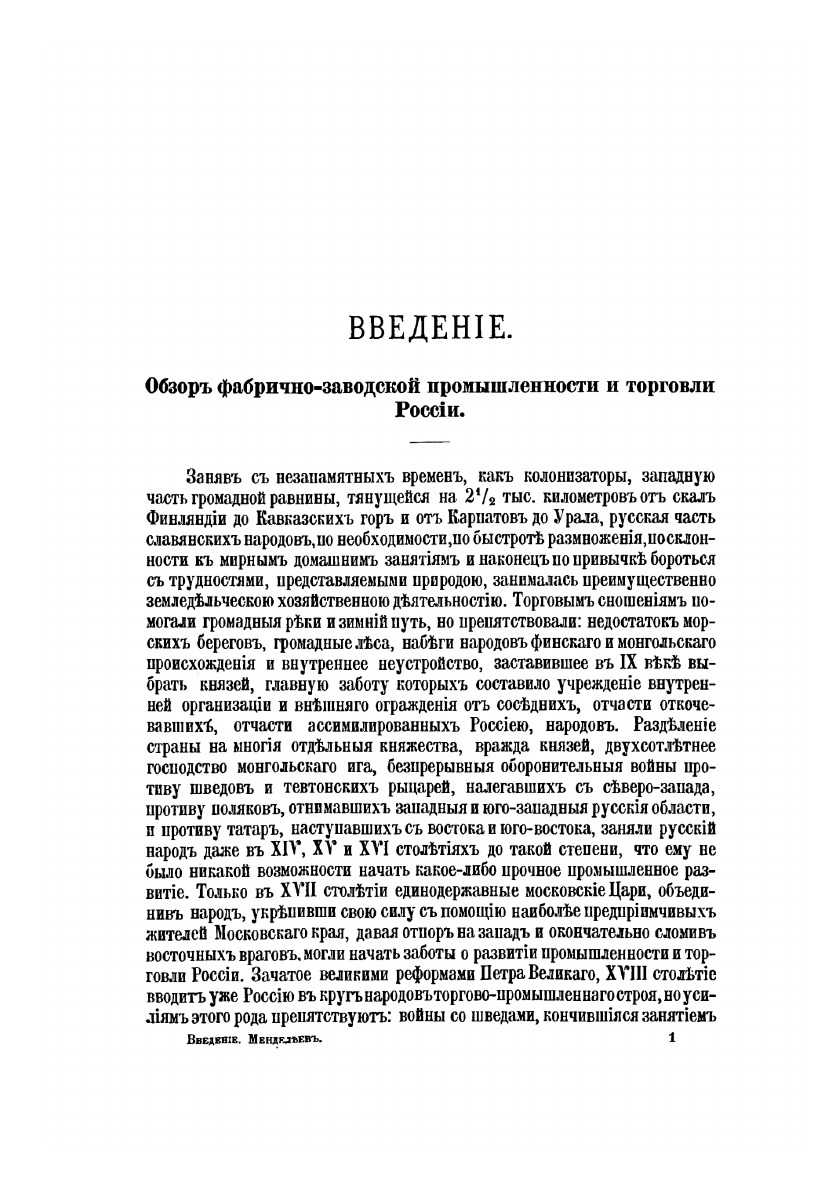 ВВЕДЕНІЕ.

Обзоръ фабрично-заводской промышленности и торговли Россіи.

Занявъ съ незапамятныхъ временъ, какъ колонизаторы, западную часть громадной равнины, тянущейся на $2^1/_2$ тыс. километровъ отъ скалъ Финляндіи до Кавказскихъ горъ и отъ Карпатовъ до Урала, русская часть славянскихъ народовъ, по необходимости, по быстротѣ размноженія, по склонности къ мирнымъ домашнимъ занятіямъ и наконецъ по привычкѣ бороться съ трудностями, представляемыми природою, занималась преимущественно земледѣльческою хозяйственною дѣятельностію. Торговымъ сношеніямъ помогали громадныя рѣки и зимній путь, но препятствовали: недостатокъ морскихъ береговъ, громадные лѣса, набѣги народовъ финскаго и монгольскаго происхожденія и внутреннее неустройство, заставившее въ IX вѣкѣ выбрать князей, главную заботу которыхъ составило учрежденіе внутренней организаціи и внѣшняго огражденія отъ сосѣднихъ, отчасти откочевавшихъ, отчасти ассимилированныхъ Россіею, народовъ. Раздѣленіе страны на многія отдѣльныя княжества, вражда князей, двухсотлѣтнее господство монгольскаго ига, безпрерывныя оборонительныя войны противу шведовъ и тевтонскихъ рыцарей, налегавшихъ съ сѣверо-запада, противу поляковъ, отнимавшихъ западныя и юго-западныя русскія области, и противу татаръ, наступавшихъ съ востока и юго-востока, заняли русскій народъ даже въ XIV, XV и XVI столѣтіяхъ до такой степени, что ему не было никакой возможности начать какое-либо прочное промышленное развитіе. Только въ XVII столѣтіи единодержавные московскіе Цари, объединивъ народъ, укрѣпивши свою силу съ помощію наиболѣе предпріимчивыхъ жителей Московскаго края, давая отпоръ на западъ и окончательно сломивъ восточныхъ враговъ, могли начать заботы о развитіи промышленности и торговли Россіи. Зачатое великими реформами Петра Великаго, XVIII столѣтіе вводитъ уже Россію въ кругъ народовъ торгово-промышленнаго строя, но усиліямъ этого рода препятствуютъ: войны со шведами, кончившіяся занятіемъ

Введеніе. Менделѣевъ. 1